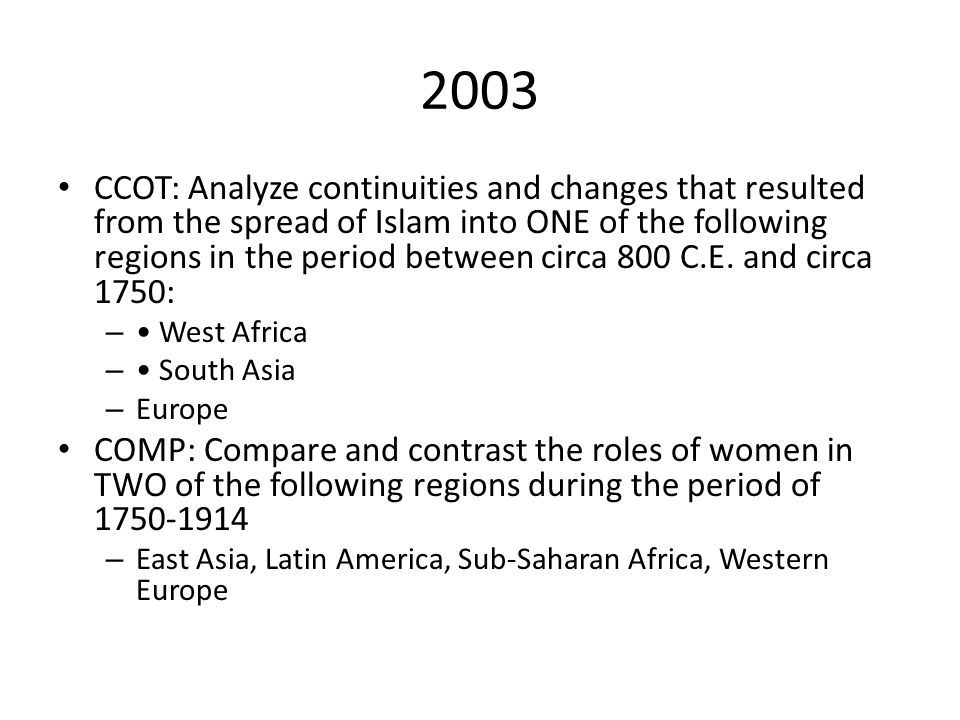 2003

• CCOT: Analyze continuities and changes that resulted from the spread of Islam into ONE of the following regions in the period between circa 800 C.E. and circa 1750:
– • West Africa
– • South Asia
– Europe
• COMP: Compare and contrast the roles of women in TWO of the following regions during the period of 1750-1914
– East Asia, Latin America, Sub-Saharan Africa, Western Europe